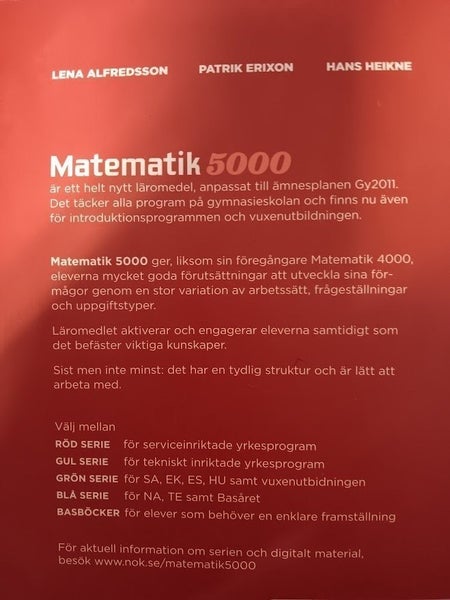 LENA ALFREDSSON PATRIK ERIXON HANS HEIKNE

Matematik 5000

är ett helt nytt läromedel, anpassat till ämnesplanen Gy2011. Det täcker alla program på gymnasieskolan och finns nu även för introduktionsprogrammen och vuxenutbildningen.

Matematik 5000 ger, liksom sin föregångare Matematik 4000, eleverna mycket goda förutsättningar att utveckla sina förmågor genom en stor variation av arbetssätt, frågeställningar och uppgiftstyper.

Läromedlet aktiverar och engagerar eleverna samtidigt som det befäster viktiga kunskaper.

Sist men inte minst: det har en tydlig struktur och är lätt att arbeta med.

Välj mellan
RÖD SERIE för serviceinriktade yrkesprogram
GUL SERIE för tekniskt inriktade yrkesprogram
GRÖN SERIE för SA, EK, ES, HU samt vuxenutbidningen
BLÅ SERIE för NA, TE samt Basåret
BASBÖCKER för elever som behöver en enklare framställning

För aktuell information om serien och digitalt material, besök www.nok.se/matematik5000